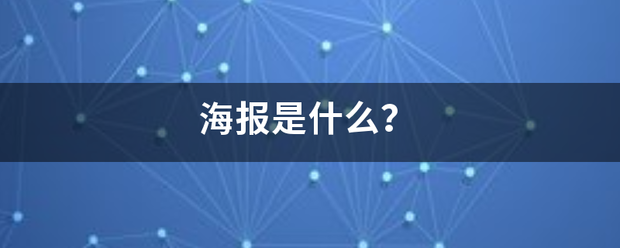 海报是什么?